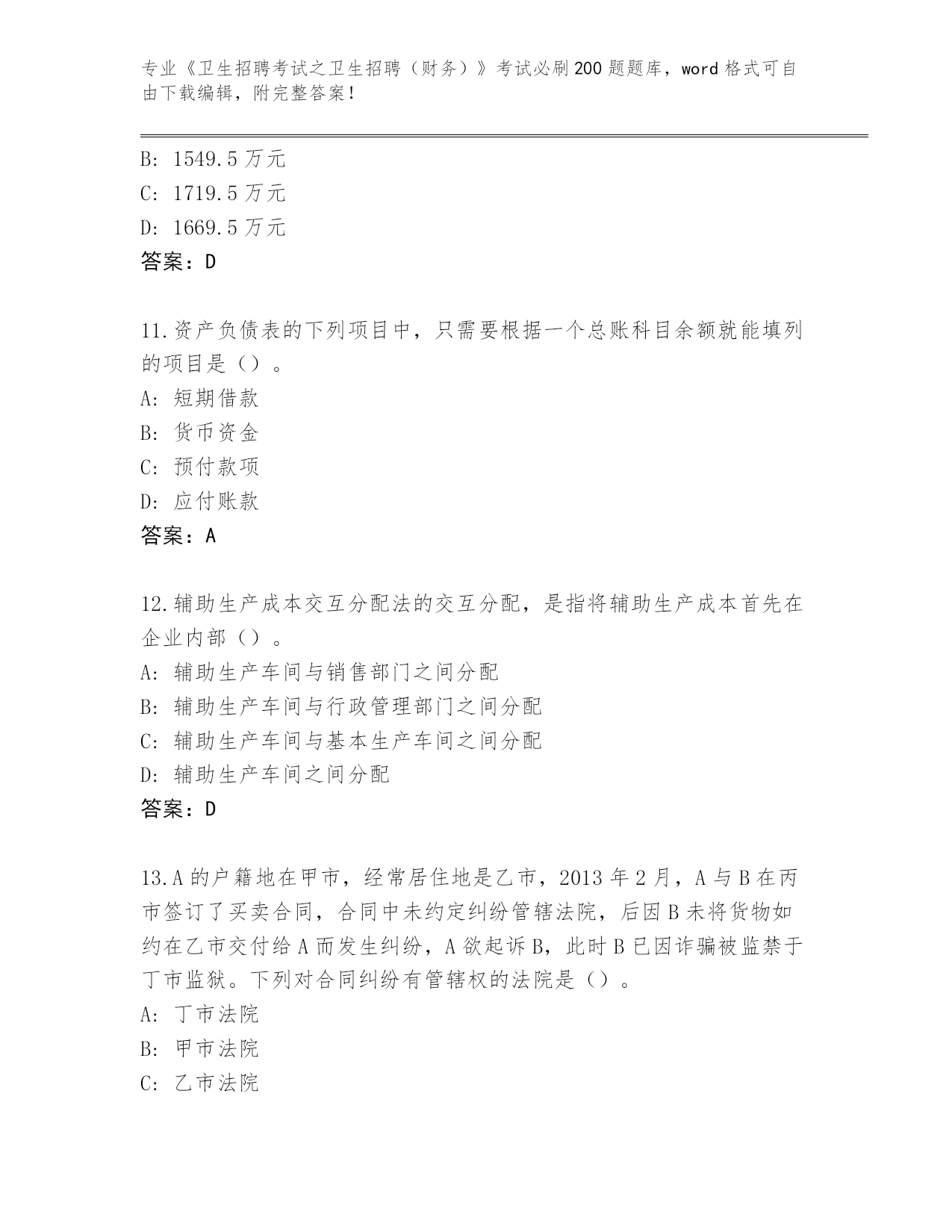 专业《卫生招聘考试之卫生招聘（财务）》考试必刷200题题库，word格式可自由下载编辑，附完整答案！

B: 1549.5万元
C: 1719.5万元
D: 1669.5万元
答案：D

11.资产负债表的下列项目中，只需要根据一个总账科目余额就能填列的项目是（）。
A: 短期借款
B: 货币资金
C: 预付款项
D: 应付账款
答案：A

12.辅助生产成本交互分配法的交互分配，是指将辅助生产成本首先在企业内部（）。
A: 辅助生产车间与销售部门之间分配
B: 辅助生产车间与行政管理部门之间分配
C: 辅助生产车间与基本生产车间之间分配
D: 辅助生产车间之间分配
答案：D

13.A的户籍地在甲市，经常居住地是乙市，2013年2月，A与B在丙市签订了买卖合同，合同中未约定纠纷管辖法院，后因B未将货物如约在乙市交付给A而发生纠纷，A欲起诉B，此时B已因诈骗被监禁于丁市监狱。下列对合同纠纷有管辖权的法院是（）。
A: 丁市法院
B: 甲市法院
C: 乙市法院